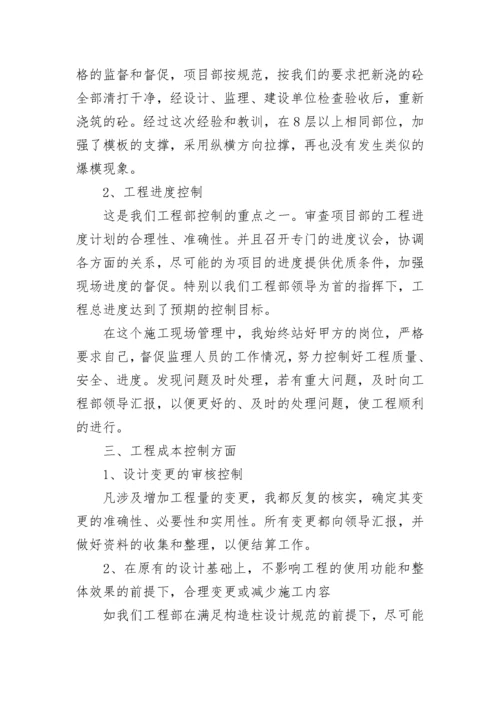 格的监督和督促，项目部按规范，按我们的要求把新浇的砼全部清打干净，经设计、监理、建设单位检查验收后，重新浇筑的砼。经过这次经验和教训，在8层以上相同部位，加强了模板的支撑，采用纵横方向拉撑，再也没有发生类似的爆模现象。

2、工程进度控制

这是我们工程部控制的重点之一。审查项目部的工程进度计划的合理性、准确性。并且召开专门的进度议会，协调各方面的关系，尽可能的为项目的进度提供优质条件，加强现场进度的督促。特别以我们工程部领导为首的指挥下，工程总进度达到了预期的控制目标。

在这个施工现场管理中，我始终站好甲方的岗位，严格要求自己，督促监理人员的工作情况，努力控制好工程质量、安全、进度。发现问题及时处理，若有重大问题，及时向工程部领导汇报，以便更好的、及时的处理问题，使工程顺利的进行。

三、工程成本控制方面

1、设计变更的审核控制

凡涉及增加工程量的变更，我都反复的核实，确定其变更的准确性、必要性和实用性。所有变更都向领导汇报，并做好资料的收集和整理，以便结算工作。

2、在原有的设计基础上，不影响工程的使用功能和整体效果的前提下，合理变更或减少施工内容

如我们工程部在满足构造柱设计规范的前提下，尽可能